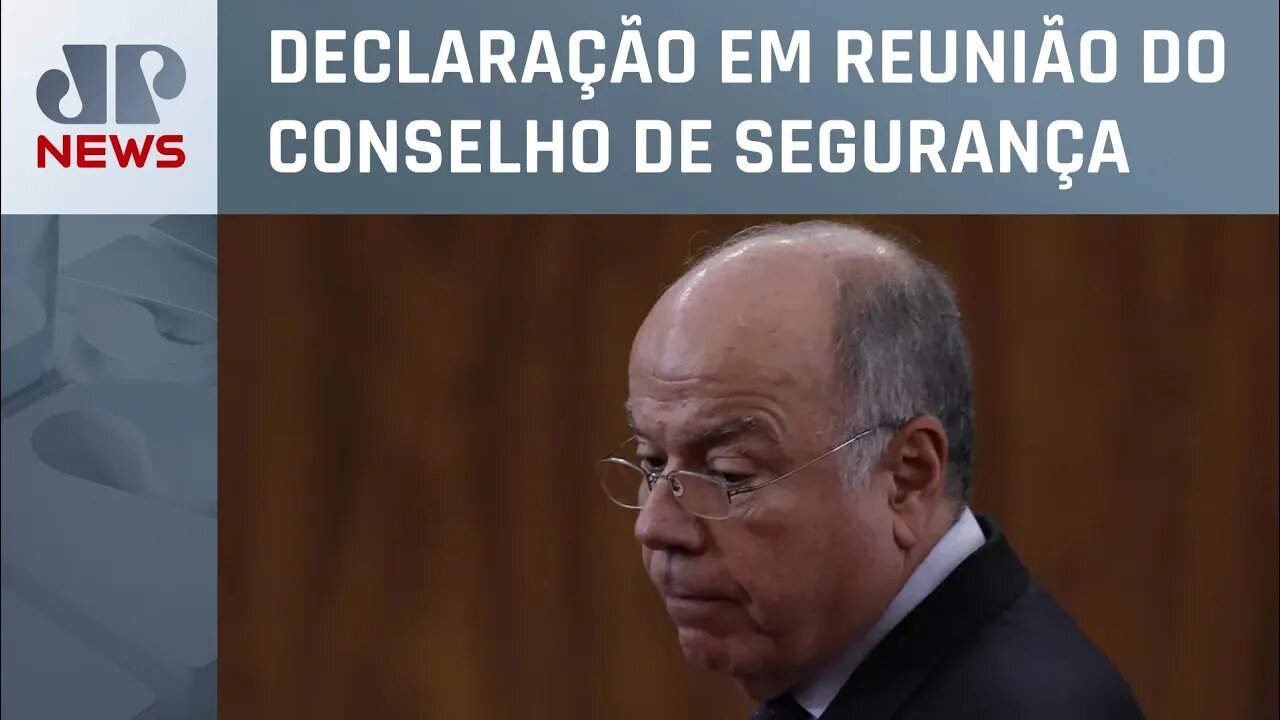 JP NEWS

DECLARAÇÃO EM REUNIÃO DO CONSELHO DE SEGURANÇA